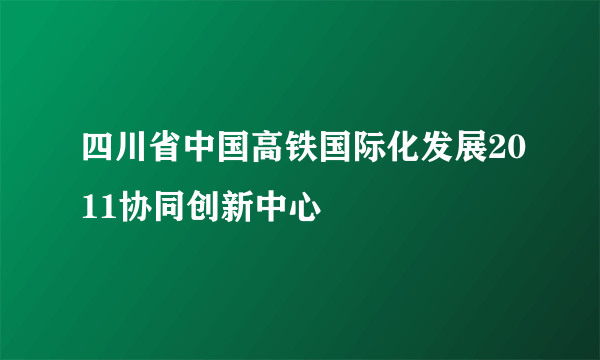 四川省中国高铁国际化发展2011协同创新中心